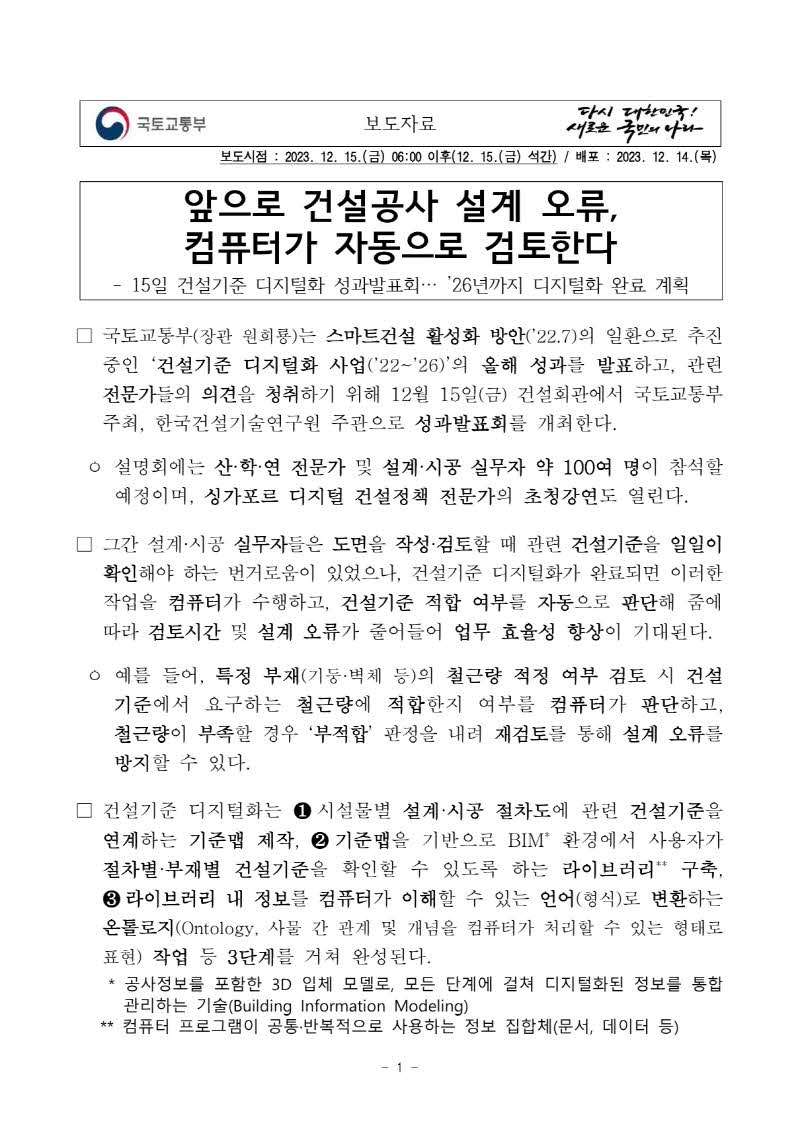 국토교통부

보도자료

다시 대한민국! 새로운 국민의 나라

보도시점 : 2023. 12. 15.(금) 06:00 이후(12. 15.(금) 석간) / 배포 : 2023. 12. 14.(목)

앞으로 건설공사 설계 오류, 컴퓨터가 자동으로 검토한다

- 15일 건설기준 디지털화 성과발표회… '26년까지 디지털화 완료 계획

□ 국토교통부(장관 원희룡)는 스마트건설 활성화 방안('22.7)의 일환으로 추진 중인 '건설기준 디지털화 사업('22~'26)'의 올해 성과를 발표하고, 관련 전문가들의 의견을 청취하기 위해 12월 15일(금) 건설회관에서 국토교통부 주최, 한국건설기술연구원 주관으로 성과발표회를 개최한다.

○ 설명회에는 산·학·연 전문가 및 설계·시공 실무자 약 100여 명이 참석할 예정이며, 싱가포르 디지털 건설정책 전문가의 초청강연도 열린다.

□ 그간 설계·시공 실무자들은 도면을 작성·검토할 때 관련 건설기준을 일일이 확인해야 하는 번거로움이 있었으나, 건설기준 디지털화가 완료되면 이러한 작업을 컴퓨터가 수행하고, 건설기준 적합 여부를 자동으로 판단해 줌에 따라 검토시간 및 설계 오류가 줄어들어 업무 효율성 향상이 기대된다.

○ 예를 들어, 특정 부재(기둥·벽체 등)의 철근량 적정 여부 검토 시 건설기준에서 요구하는 철근량에 적합한지 여부를 컴퓨터가 판단하고, 철근량이 부족할 경우 '부적합' 판정을 내려 재검토를 통해 설계 오류를 방지할 수 있다.

□ 건설기준 디지털화는 ❶ 시설물별 설계·시공 절차도에 관련 건설기준을 연계하는 기준맵 제작, ❷ 기준맵을 기반으로 BIM* 환경에서 사용자가 절차별·부재별 건설기준을 확인할 수 있도록 하는 라이브러리** 구축, ❸ 라이브러리 내 정보를 컴퓨터가 이해할 수 있는 언어(형식)로 변환하는 온톨로지(Ontology, 사물 간 관계 및 개념을 컴퓨터가 처리할 수 있는 형태로 표현) 작업 등 3단계를 거쳐 완성된다.

* 공사정보를 포함한 3D 입체 모델로, 모든 단계에 걸쳐 디지털화된 정보를 통합 관리하는 기술(Building Information Modeling)

** 컴퓨터 프로그램이 공통·반복적으로 사용하는 정보 집합체(문서, 데이터 등)

- 1 -